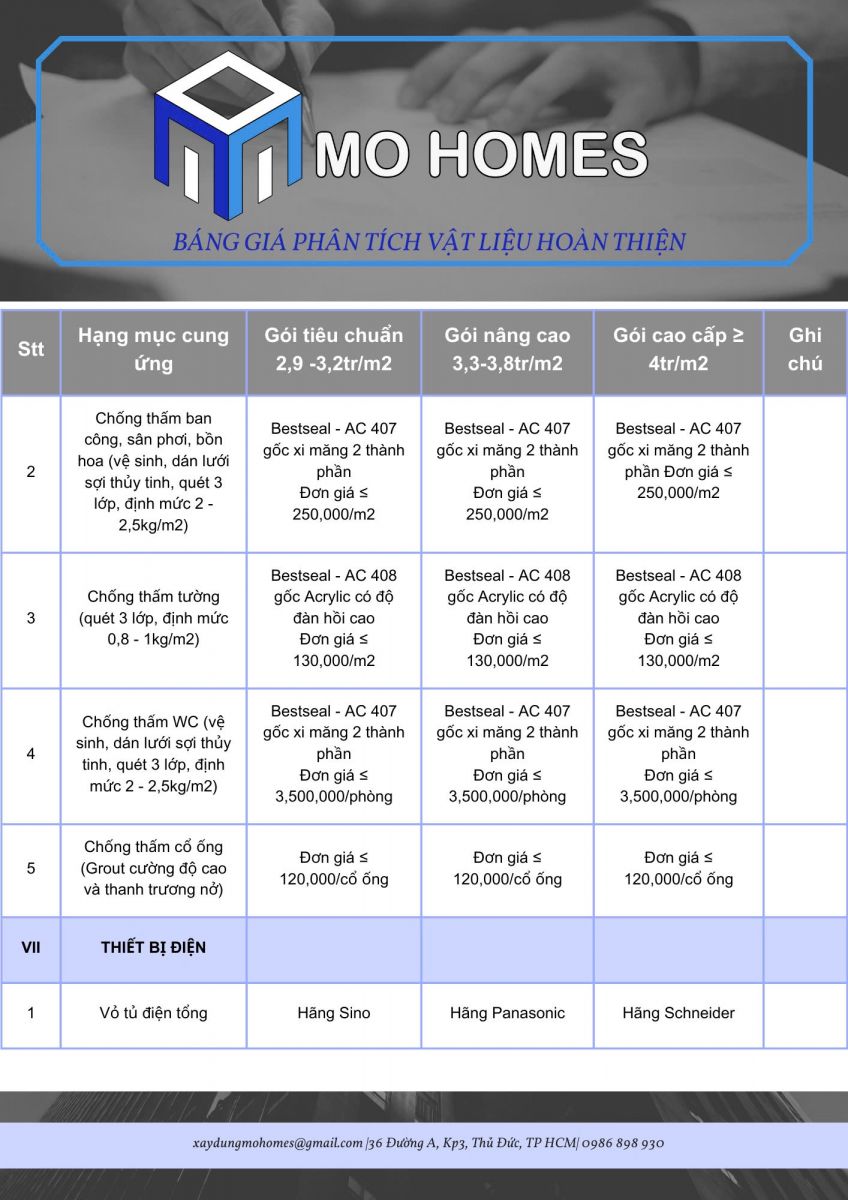 MO HOMES

BẢNG GIÁ PHÂN TÍCH VẬT LIỆU HOÀN THIỆN

| Stt | Hạng mục cung ứng | Gói tiêu chuẩn 2,9 -3,2tr/m2 | Gói nâng cao 3,3-3,8tr/m2 | Gói cao cấp ≥ 4tr/m2 | Ghi chú |
|---|---|---|---|---|---|
| 2 | Chống thấm ban công, sân phơi, bồn hoa (vệ sinh, dán lưới sợi thủy tinh, quét 3 lớp, định mức 2 - 2,5kg/m2) | Bestseal - AC 407 gốc xi măng 2 thành phần Đơn giá ≤ 250,000/m2 | Bestseal - AC 407 gốc xi măng 2 thành phần Đơn giá ≤ 250,000/m2 | Bestseal - AC 407 gốc xi măng 2 thành phần Đơn giá ≤ 250,000/m2 | |
| 3 | Chống thấm tường (quét 3 lớp, định mức 0,8 - 1kg/m2) | Bestseal - AC 408 gốc Acrylic có độ đàn hồi cao Đơn giá ≤ 130,000/m2 | Bestseal - AC 408 gốc Acrylic có độ đàn hồi cao Đơn giá ≤ 130,000/m2 | Bestseal - AC 408 gốc Acrylic có độ đàn hồi cao Đơn giá ≤ 130,000/m2 | |
| 4 | Chống thấm WC (vệ sinh, dán lưới sợi thủy tinh, quét 3 lớp, định mức 2 - 2,5kg/m2) | Bestseal - AC 407 gốc xi măng 2 thành phần Đơn giá ≤ 3,500,000/phòng | Bestseal - AC 407 gốc xi măng 2 thành phần Đơn giá ≤ 3,500,000/phòng | Bestseal - AC 407 gốc xi măng 2 thành phần Đơn giá ≤ 3,500,000/phòng | |
| 5 | Chống thấm cổ ống (Grout cường độ cao và thanh trương nở) | Đơn giá ≤ 120,000/cổ ống | Đơn giá ≤ 120,000/cổ ống | Đơn giá ≤ 120,000/cổ ống | |
| VII | THIẾT BỊ ĐIỆN | | | | |
| 1 | Vỏ tủ điện tổng | Hãng Sino | Hãng Panasonic | Hãng Schneider | |

xaydungmohomes@gmail.com |36 Đường A, Kp3, Thủ Đức, TP HCM| 0986 898 930